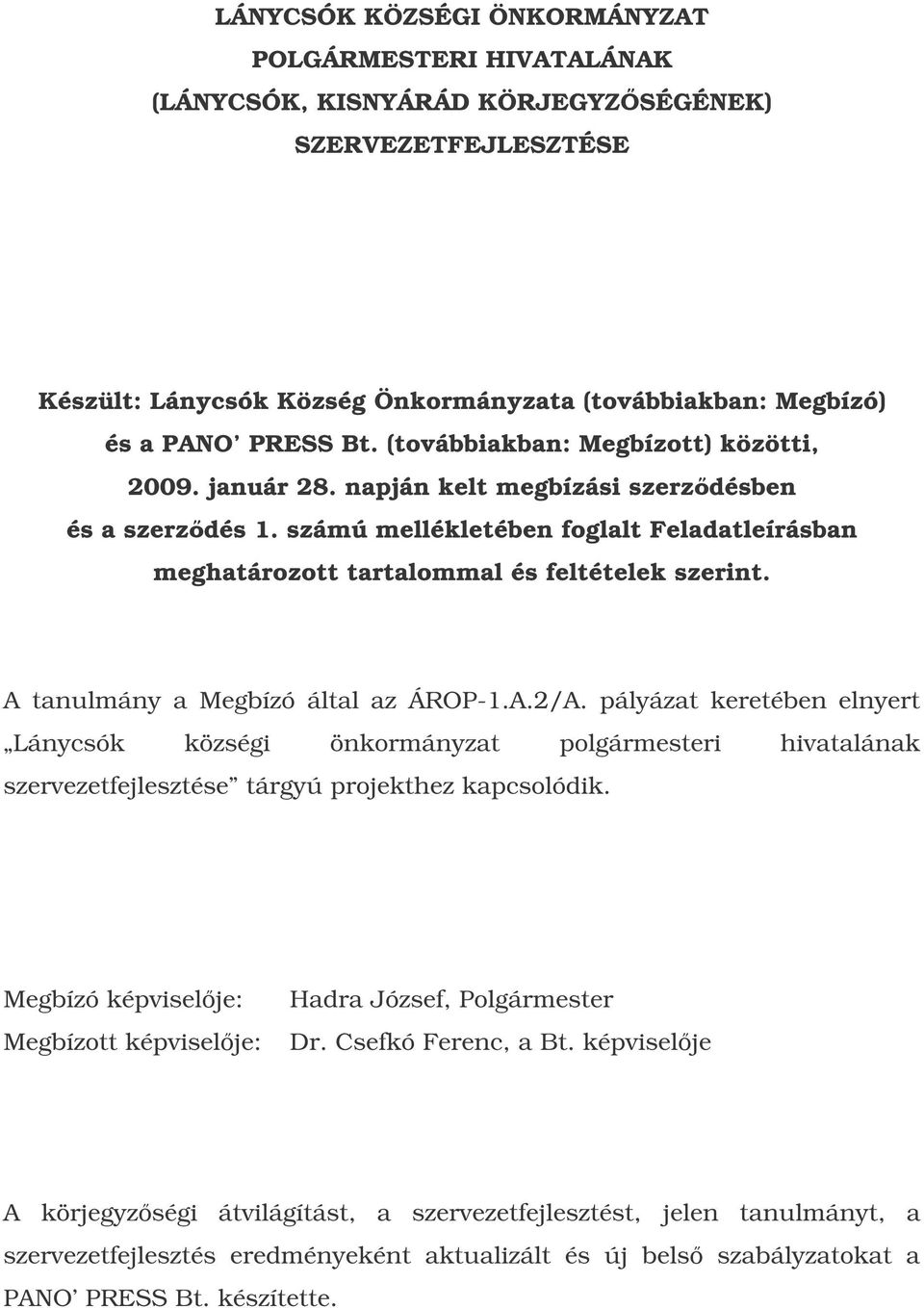 LÁNYCSÓK KÖZSÉGI ÖNKORMÁNYZAT
POLGÁRMESTERI HIVATALÁNAK
(LÁNYCSÓK, KISNYÁRÁD KÖRJEGYZŐSÉGÉNEK)
SZERVEZETFEJLESZTÉSE

Készült: Lánycsók Község Önkormányzata (továbbiakban: Megbízó) és a PANO' PRESS Bt. (továbbiakban: Megbízott) közötti, 2009. január 28. napján kelt megbízási szerződésben és a szerződés 1. számú mellékletében foglalt Feladatleírásban meghatározott tartalommal és feltételek szerint.

A tanulmány a Megbízó által az ÁROP-1.A.2/A. pályázat keretében elnyert „Lánycsók községi önkormányzat polgármesteri hivatalának szervezetfejlesztése" tárgyú projekthez kapcsolódik.

Megbízó képviselője: Hadra József, Polgármester
Megbízott képviselője: Dr. Csefkó Ferenc, a Bt. képviselője

A körjegyzőségi átvilágítást, a szervezetfejlesztést, jelen tanulmányt, a szervezetfejlesztés eredményeként aktualizált és új belső szabályzatokat a PANO' PRESS Bt. készítette.